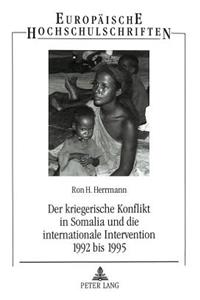 EUROPÄISCHE
HOCHSCHULSCHRIFTEN

Ron H. Herrmann

Der kriegerische Konflikt in Somalia und die internationale Intervention 1992 bis 1995

PETER LANG